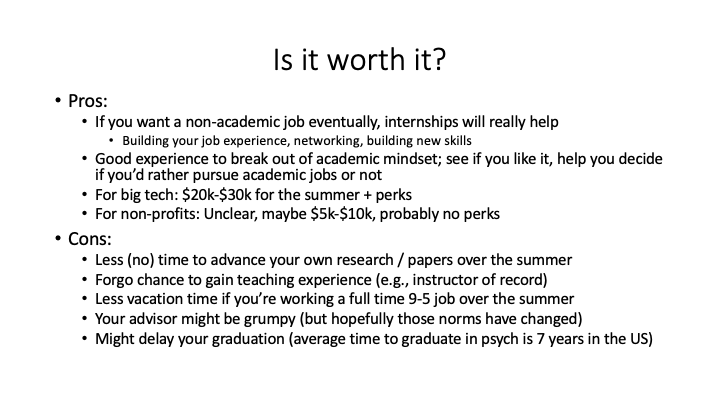 Is it worth it?

• Pros:
  • If you want a non-academic job eventually, internships will really help
    • Building your job experience, networking, building new skills
  • Good experience to break out of academic mindset; see if you like it, help you decide if you'd rather pursue academic jobs or not
  • For big tech: \$20k-\$30k for the summer + perks
  • For non-profits: Unclear, maybe \$5k-\$10k, probably no perks
• Cons:
  • Less (no) time to advance your own research / papers over the summer
  • Forgo chance to gain teaching experience (e.g., instructor of record)
  • Less vacation time if you're working a full time 9-5 job over the summer
  • Your advisor might be grumpy (but hopefully those norms have changed)
  • Might delay your graduation (average time to graduate in psych is 7 years in the US)